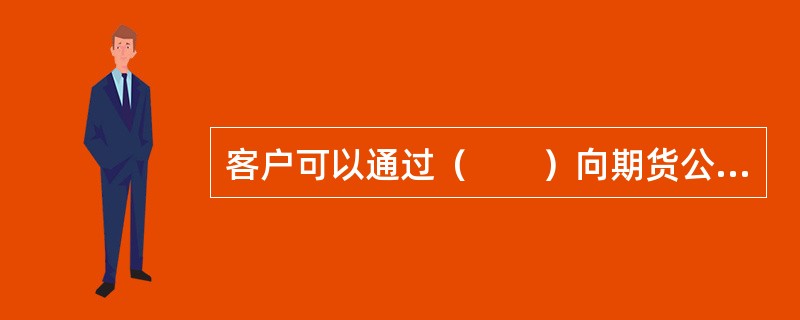 客户可以通过（　　）向期货公...